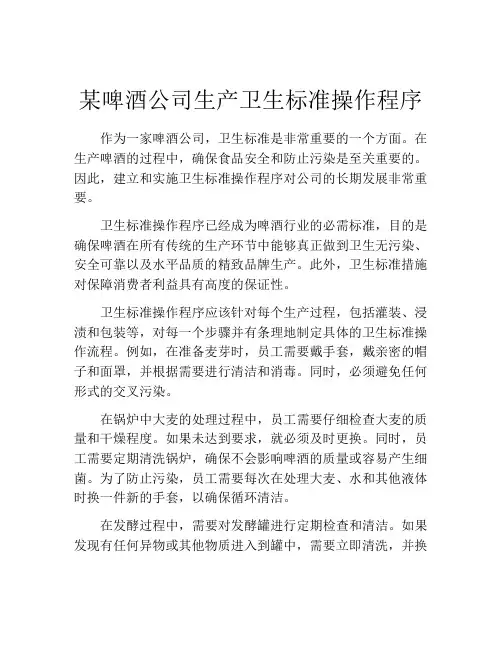 某啤酒公司生产卫生标准操作程序

作为一家啤酒公司，卫生标准是非常重要的一个方面。在生产啤酒的过程中，确保食品安全和防止污染是至关重要的。因此，建立和实施卫生标准操作程序对公司的长期发展非常重要。

卫生标准操作程序已经成为啤酒行业的必需标准，目的是确保啤酒在所有传统的生产环节中能够真正做到卫生无污染、安全可靠以及水平品质的精致品牌生产。此外，卫生标准措施对保障消费者利益具有高度的保证性。

卫生标准操作程序应该针对每个生产过程，包括灌装、浸渍和包装等，对每一个步骤并有条理地制定具体的卫生标准操作流程。例如，在准备麦芽时，员工需要戴手套，戴亲密的帽子和面罩，并根据需要进行清洁和消毒。同时，必须避免任何形式的交叉污染。

在锅炉中大麦的处理过程中，员工需要仔细检查大麦的质量和干燥程度。如果未达到要求，就必须及时更换。同时，员工需要定期清洗锅炉，确保不会影响啤酒的质量或容易产生细菌。为了防止污染，员工需要每次在处理大麦、水和其他液体时换一件新的手套，以确保循环清洁。

在发酵过程中，需要对发酵罐进行定期检查和清洁。如果发现有任何异物或其他物质进入到罐中，需要立即清洗，并换